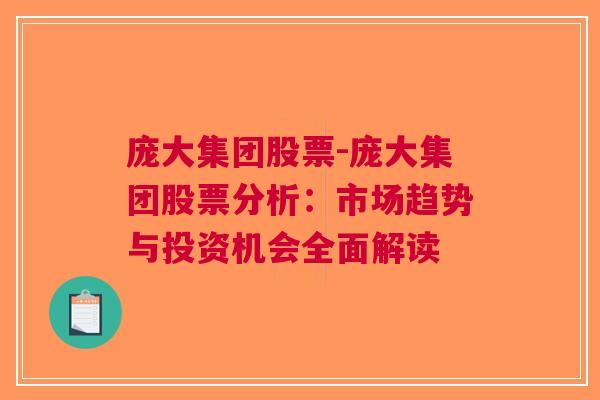 庞大集团股票-庞大集团股票分析：市场趋势与投资机会全面解读